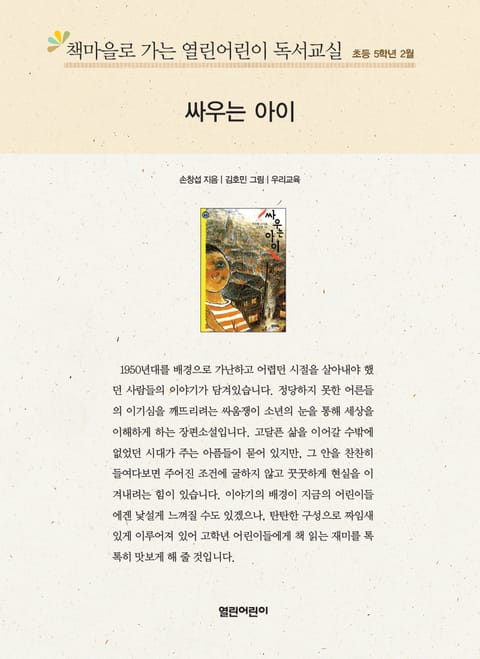 책마을로 가는 열린어린이 독서교실 초등 5학년 2월

싸우는 아이

손창섭 지음 | 김호민 그림 | 우리교육

싸우는 아이

1950년대를 배경으로 가난하고 어렵던 시절을 살아내야 했던 사람들의 이야기가 담겨있습니다. 정당하지 못한 어른들의 이기심을 깨뜨리려는 싸움쟁이 소년의 눈을 통해 세상을 이해하게 하는 장편소설입니다. 고달픈 삶을 이어갈 수밖에 없었던 시대가 주는 아픔들이 묻어 있지만, 그 안을 찬찬히 들여다보면 주어진 조건에 굴하지 않고 꿋꿋하게 현실을 이겨내려는 힘이 있습니다. 이야기의 배경이 지금의 어린이들에겐 낯설게 느껴질 수도 있겠으나, 탄탄한 구성으로 짜임새 있게 이루어져 있어 고학년 어린이들에게 책 읽는 재미를 톡톡히 맛보게 해 줄 것입니다.

열린어린이